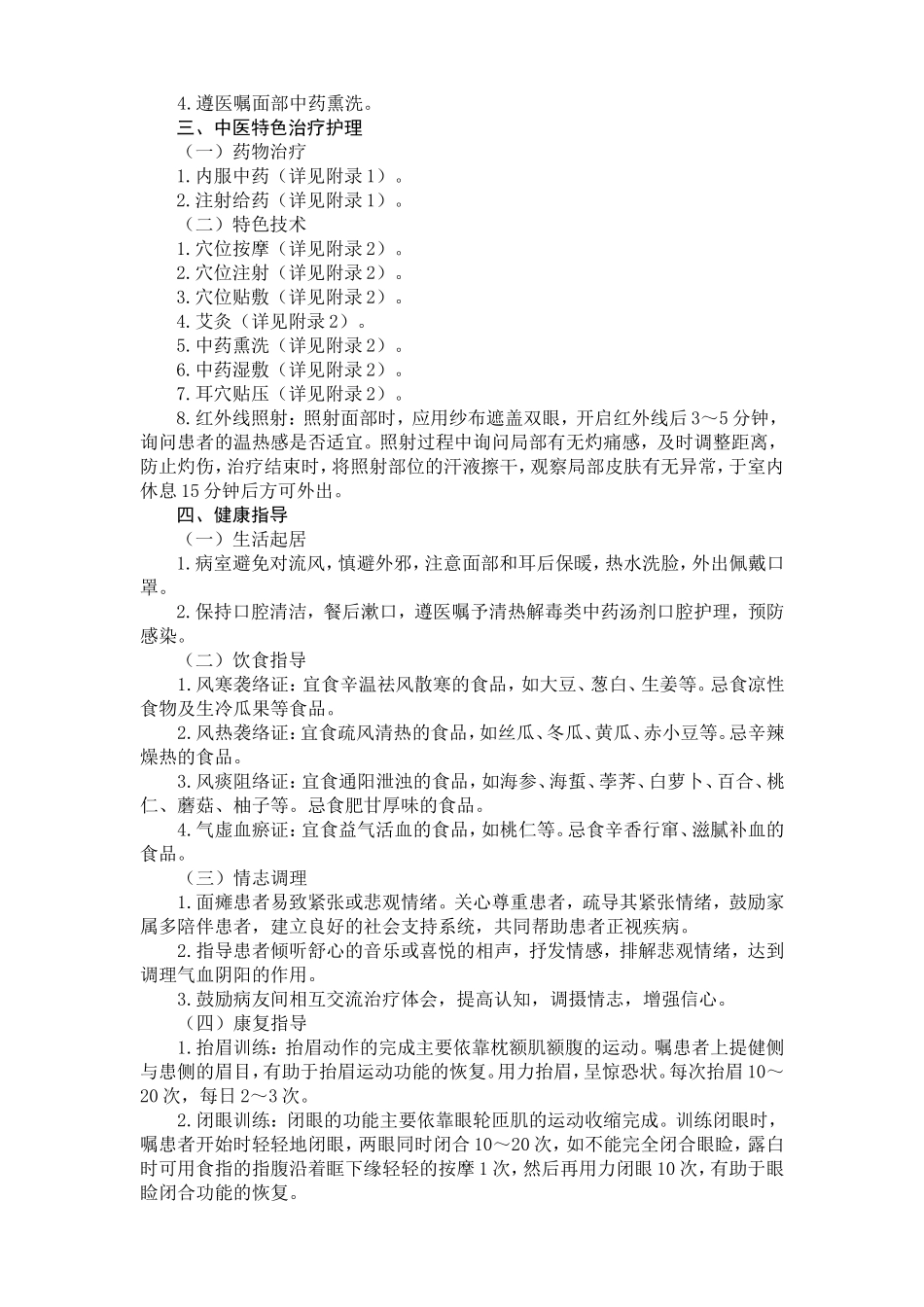 4.遵医嘱面部中药熏洗。

三、中医特色治疗护理

（一）药物治疗

1.内服中药（详见附录1）。

2.注射给药（详见附录1）。

（二）特色技术

1.穴位按摩（详见附录2）。

2.穴位注射（详见附录2）。

3.穴位贴敷（详见附录2）。

4.艾灸（详见附录2）。

5.中药熏洗（详见附录2）。

6.中药湿敷（详见附录2）。

7.耳穴贴压（详见附录2）。

8.红外线照射：照射面部时，应用纱布遮盖双眼，开启红外线后3～5分钟，询问患者的温热感是否适宜。照射过程中询问局部有无灼痛感，及时调整距离，防止灼伤，治疗结束时，将照射部位的汗液擦干，观察局部皮肤有无异常，于室内休息15分钟后方可外出。

四、健康指导

（一）生活起居

1.病室避免对流风，慎避外邪，注意面部和耳后保暖，热水洗脸，外出佩戴口罩。

2.保持口腔清洁，餐后漱口，遵医嘱予清热解毒类中药汤剂口腔护理，预防感染。

（二）饮食指导

1.风寒袭络证：宜食辛温祛风散寒的食品，如大豆、葱白、生姜等。忌食凉性食物及生冷瓜果等食品。

2.风热袭络证：宜食疏风清热的食品，如丝瓜、冬瓜、黄瓜、赤小豆等。忌辛辣燥热的食品。

3.风痰阻络证：宜食通阳泄浊的食品，如海参、海蜇、荸荠、白萝卜、百合、桃仁、蘑菇、柚子等。忌食肥甘厚味的食品。

4.气虚血瘀证：宜食益气活血的食品，如桃仁等。忌食辛香行窜、滋腻补血的食品。

（三）情志调理

1.面瘫患者易致紧张或悲观情绪。关心尊重患者，疏导其紧张情绪，鼓励家属多陪伴患者，建立良好的社会支持系统，共同帮助患者正视疾病。

2.指导患者倾听舒心的音乐或喜悦的相声，抒发情感，排解悲观情绪，达到调理气血阴阳的作用。

3.鼓励病友间相互交流治疗体会，提高认知，调摄情志，增强信心。

（四）康复指导

1.抬眉训练：抬眉动作的完成主要依靠枕额肌额腹的运动。嘱患者上提健侧与患侧的眉目，有助于抬眉运动功能的恢复。用力抬眉，呈惊恐状。每次抬眉10～20次，每日2～3次。

2.闭眼训练：闭眼的功能主要依靠眼轮匝肌的运动收缩完成。训练闭眼时，嘱患者开始时轻轻地闭眼，两眼同时闭合10～20次，如不能完全闭合眼睑，露白时可用食指的指腹沿着眶下缘轻轻的按摩1次，然后再用力闭眼10次，有助于眼睑闭合功能的恢复。